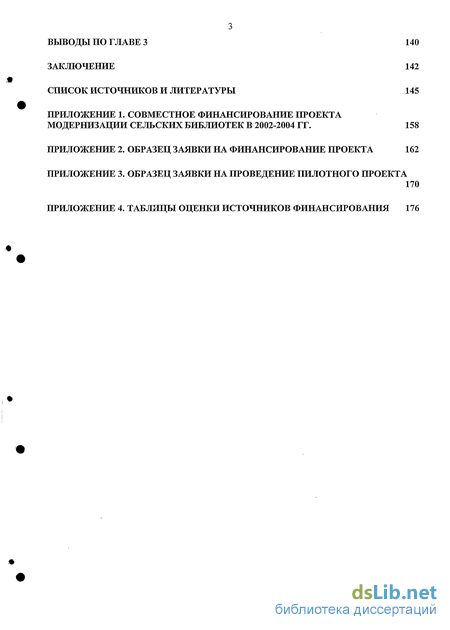 3

ВЫВОДЫ ПО ГЛАВЕ 3 140

ЗАКЛЮЧЕНИЕ 142

СПИСОК ИСТОЧНИКОВ И ЛИТЕРАТУРЫ 145

ПРИЛОЖЕНИЕ 1. СОВМЕСТНОЕ ФИНАНСИРОВАНИЕ ПРОЕКТА МОДЕРНИЗАЦИИ СЕЛЬСКИХ БИБЛИОТЕК В 2002-2004 ГГ. 158

ПРИЛОЖЕНИЕ 2. ОБРАЗЕЦ ЗАЯВКИ НА ФИНАНСИРОВАНИЕ ПРОЕКТА 162

ПРИЛОЖЕНИЕ 3. ОБРАЗЕЦ ЗАЯВКИ НА ПРОВЕДЕНИЕ ПИЛОТНОГО ПРОЕКТА 170

ПРИЛОЖЕНИЕ 4. ТАБЛИЦЫ ОЦЕНКИ ИСТОЧНИКОВ ФИНАНСИРОВАНИЯ 176

dsLib.net
библиотека диссертаций